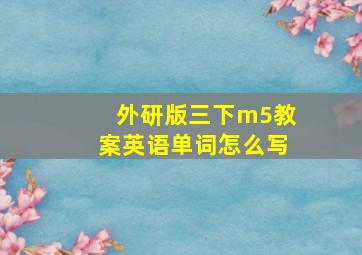 外研版三下m5教案英语单词怎么写